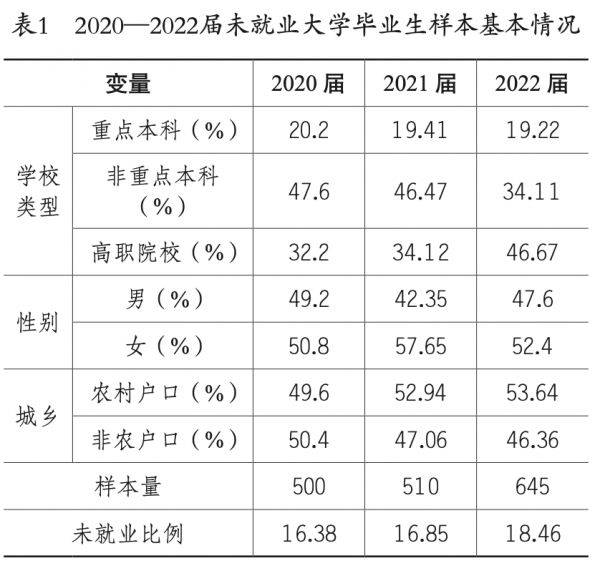 表1 2020—2022届未就业大学毕业生样本基本情况

| 变量 | | 2020届 | 2021届 | 2022届 |
|---|---|---|---|---|
| 学校类型 | 重点本科（%） | 20.2 | 19.41 | 19.22 |
| | 非重点本科（%） | 47.6 | 46.47 | 34.11 |
| | 高职院校（%） | 32.2 | 34.12 | 46.67 |
| 性别 | 男（%） | 49.2 | 42.35 | 47.6 |
| | 女（%） | 50.8 | 57.65 | 52.4 |
| 城乡 | 农村户口（%） | 49.6 | 52.94 | 53.64 |
| | 非农户口（%） | 50.4 | 47.06 | 46.36 |
| 样本量 | | 500 | 510 | 645 |
| 未就业比例 | | 16.38 | 16.85 | 18.46 |